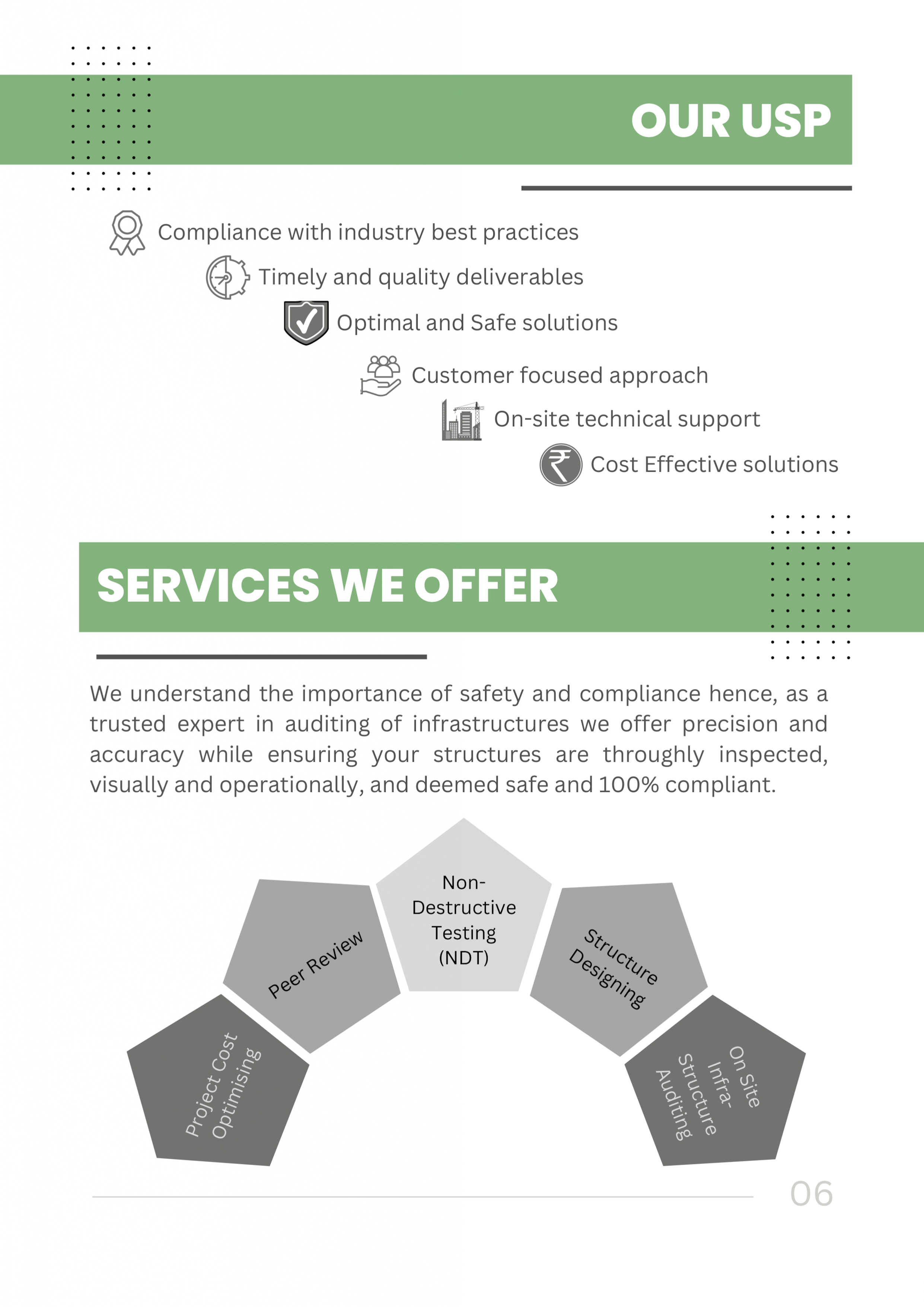 OUR USP

Compliance with industry best practices

Timely and quality deliverables

Optimal and Safe solutions

Customer focused approach

On-site technical support

Cost Effective solutions

SERVICES WE OFFER

We understand the importance of safety and compliance hence, as a trusted expert in auditing of infrastructures we offer precision and accuracy while ensuring your structures are throughly inspected, visually and operationally, and deemed safe and 100% compliant.

Project Cost Optimising

Peer Review

Non-Destructive Testing (NDT)

Structure Designing

On Site Infra-Structure Auditing

06